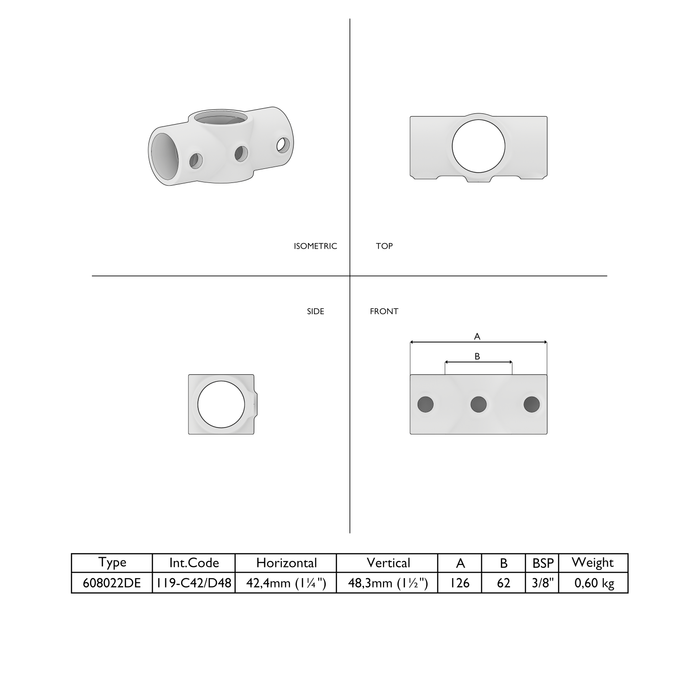 ISOMETRIC

TOP

SIDE

FRONT

A

B

| Type | Int.Code | Horizontal | Vertical | A | B | BSP | Weight |
|---|---|---|---|---|---|---|---|
| 608022DE | 119-C42/D48 | 42,4mm (1¼") | 48,3mm (1½") | 126 | 62 | 3/8" | 0,60 kg |